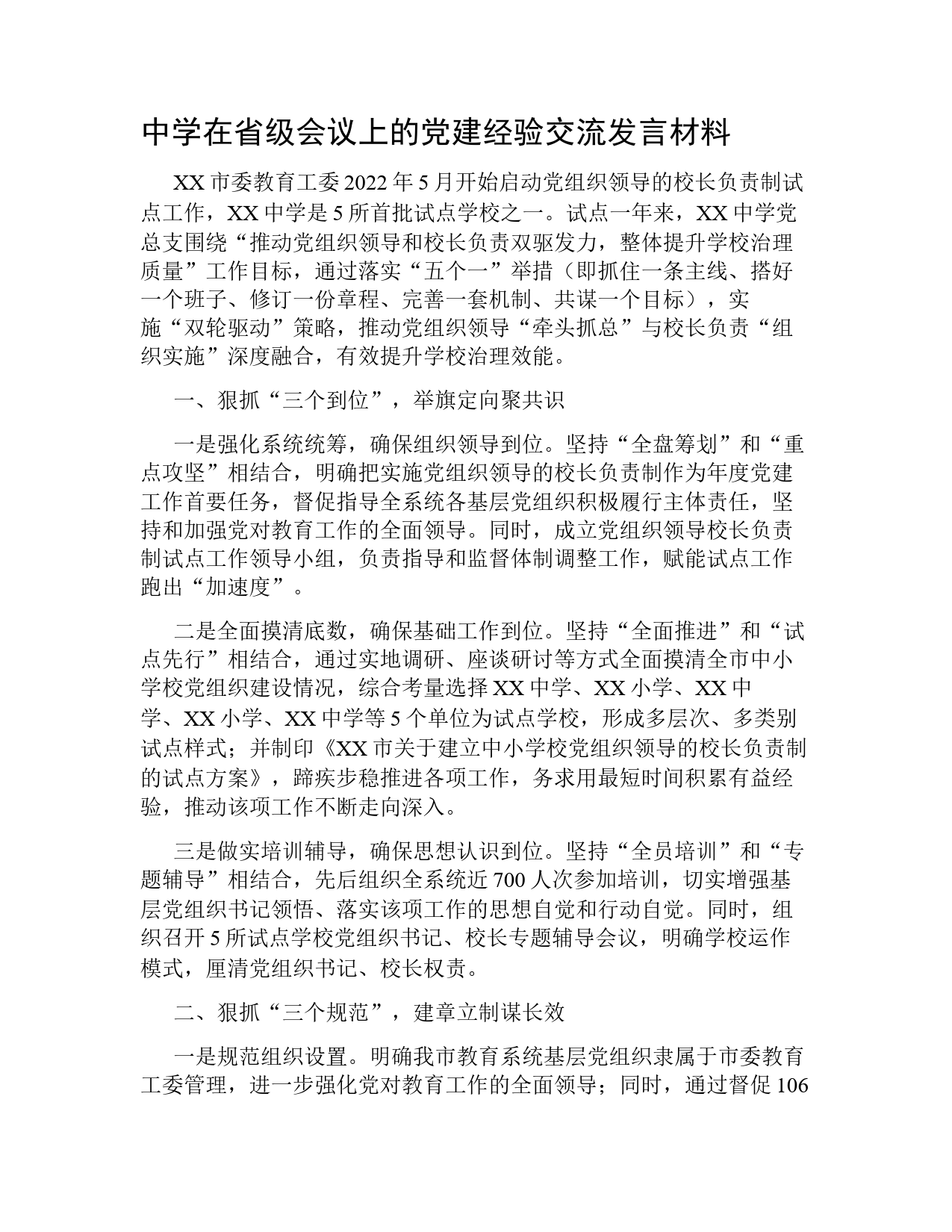 中学在省级会议上的党建经验交流发言材料

XX 市委教育工委 2022 年 5 月开始启动党组织领导的校长负责制试点工作，XX 中学是 5 所首批试点学校之一。试点一年来，XX 中学党总支围绕“推动党组织领导和校长负责双驱发力，整体提升学校治理质量”工作目标，通过落实“五个一”举措（即抓住一条主线、搭好一个班子、修订一份章程、完善一套机制、共谋一个目标），实施“双轮驱动”策略，推动党组织领导“牵头抓总”与校长负责“组织实施”深度融合，有效提升学校治理效能。

一、狠抓“三个到位”，举旗定向聚共识

一是强化系统统筹，确保组织领导到位。坚持“全盘筹划”和“重点攻坚”相结合，明确把实施党组织领导的校长负责制作为年度党建工作首要任务，督促指导全系统各基层党组织积极履行主体责任，坚持和加强党对教育工作的全面领导。同时，成立党组织领导校长负责制试点工作领导小组，负责指导和监督体制调整工作，赋能试点工作跑出“加速度”。

二是全面摸清底数，确保基础工作到位。坚持“全面推进”和“试点先行”相结合，通过实地调研、座谈研讨等方式全面摸清全市中小学校党组织建设情况，综合考量选择 XX 中学、XX 小学、XX 中学、XX 小学、XX 中学等 5 个单位为试点学校，形成多层次、多类别试点样式；并制印《XX 市关于建立中小学校党组织领导的校长负责制的试点方案》，蹄疾步稳推进各项工作，务求用最短时间积累有益经验，推动该项工作不断走向深入。

三是做实培训辅导，确保思想认识到位。坚持“全员培训”和“专题辅导”相结合，先后组织全系统近 700 人次参加培训，切实增强基层党组织书记领悟、落实该项工作的思想自觉和行动自觉。同时，组织召开 5 所试点学校党组织书记、校长专题辅导会议，明确学校运作模式，厘清党组织书记、校长权责。

二、狠抓“三个规范”，建章立制谋长效

一是规范组织设置。明确我市教育系统基层党组织隶属于市委教育工委管理，进一步强化党对教育工作的全面领导；同时，通过督促 106